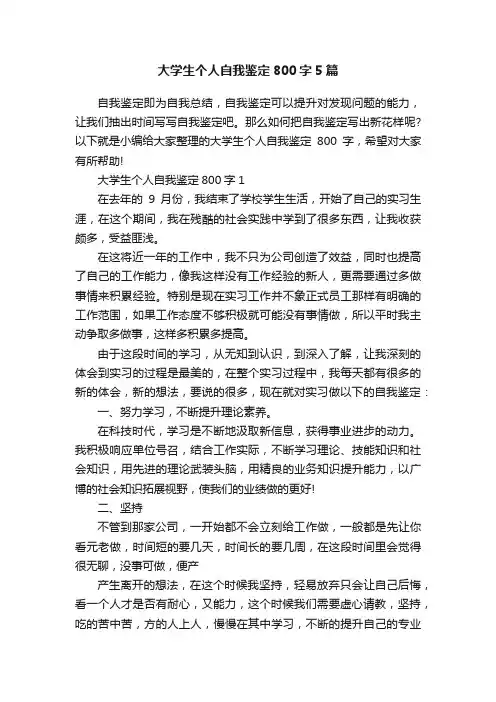 大学生个人自我鉴定 800 字 5 篇

自我鉴定即为自我总结，自我鉴定可以提升对发现问题的能力，让我们抽出时间写写自我鉴定吧。那么如何把自我鉴定写出新花样呢?以下就是小编给大家整理的大学生个人自我鉴定 800 字，希望对大家有所帮助!

大学生个人自我鉴定 800 字 1

在去年的 9 月份，我结束了学校学生生活，开始了自己的实习生涯，在这个期间，我在残酷的社会实践中学到了很多东西，让我收获颇多，受益匪浅。

在这将近一年的工作中，我不只为公司创造了效益，同时也提高了自己的工作能力，像我这样没有工作经验的新人，更需要通过多做事情来积累经验。特别是现在实习工作并不象正式员工那样有明确的工作范围，如果工作态度不够积极就可能没有事情做，所以平时我主动争取多做事，这样多积累多提高。

由于这段时间的学习，从无知到认识，到深入了解，让我深刻的体会到实习的过程是最美的，在整个实习过程中，我每天都有很多的新的体会，新的想法，要说的很多，现在就对实习做以下的自我鉴定：

一、努力学习，不断提升理论素养。

在科技时代，学习是不断地汲取新信息，获得事业进步的动力。我积极响应单位号召，结合工作实际，不断学习理论、技能知识和社会知识，用先进的理论武装头脑，用精良的业务知识提升能力，以广博的社会知识拓展视野，使我们的业绩做的更好!

二、坚持

不管到那家公司，一开始都不会立刻给工作做，一般都是先让你看元老做，时间短的要几天，时间长的要几周，在这段时间里会觉得很无聊，没事可做，便产

产生离开的想法，在这个时候我坚持，轻易放弃只会让自己后悔，看一个人才是否有耐心，又能力，这个时候我们需要虚心请教，坚持，吃的苦中苦，方的人上人，慢慢在其中学习，不断的提升自己的专业